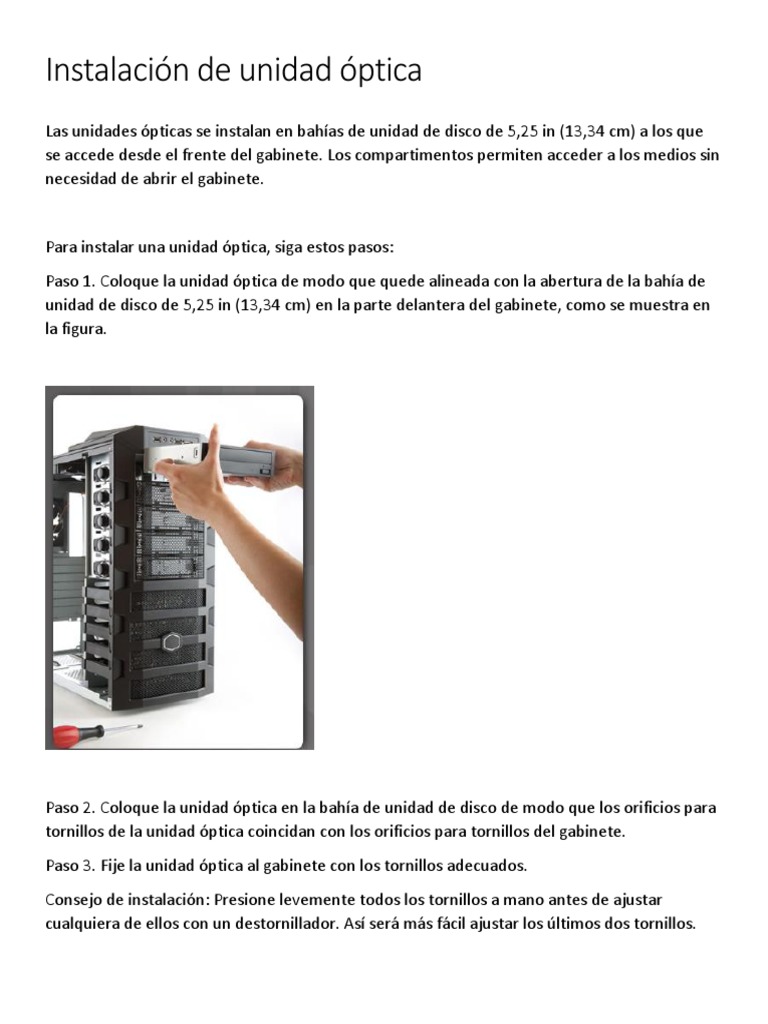 Instalación de unidad óptica

Las unidades ópticas se instalan en bahías de unidad de disco de 5,25 in (13,34 cm) a los que se accede desde el frente del gabinete. Los compartimentos permiten acceder a los medios sin necesidad de abrir el gabinete.

Para instalar una unidad óptica, siga estos pasos:

Paso 1. Coloque la unidad óptica de modo que quede alineada con la abertura de la bahía de unidad de disco de 5,25 in (13,34 cm) en la parte delantera del gabinete, como se muestra en la figura.

Paso 2. Coloque la unidad óptica en la bahía de unidad de disco de modo que los orificios para tornillos de la unidad óptica coincidan con los orificios para tornillos del gabinete.

Paso 3. Fije la unidad óptica al gabinete con los tornillos adecuados.

Consejo de instalación: Presione levemente todos los tornillos a mano antes de ajustar cualquiera de ellos con un destornillador. Así será más fácil ajustar los últimos dos tornillos.